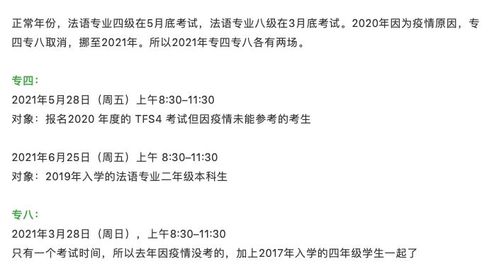 正常年份，法语专业四级在5月底考试，法语专业八级在3月底考试。2020年因为疫情原因，专四专八取消，挪至2021年。所以2021年专四专八各有两场。

专四：
2021年5月28日（周五）上午8:30–11:30
对象：报名2020 年度的 TFS4 考试但因疫情未能参考的考生

2021年6月25日（周五）上午 8:30–11:30
对象：2019年入学的法语专业二年级本科生

专八：
2021年3月28日（周日），上午8:30–11:30
只有一个考试时间，所以去年因疫情没考的，加上2017年入学的四年级学生一起了